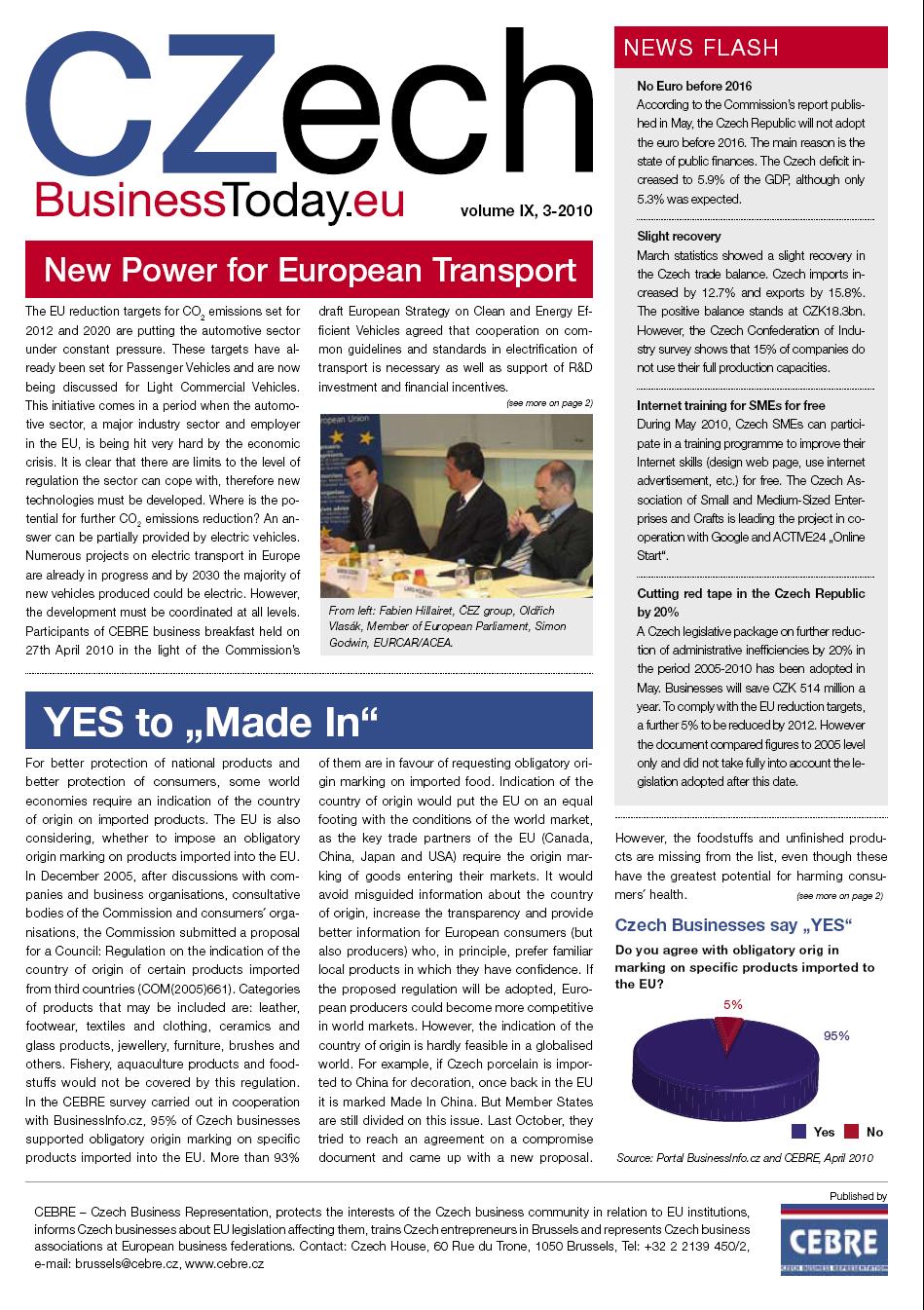 CZech
BusinessToday.eu
volume IX, 3-2010

New Power for European Transport

The EU reduction targets for $CO_2$ emissions set for 2012 and 2020 are putting the automotive sector under constant pressure. These targets have already been set for Passenger Vehicles and are now being discussed for Light Commercial Vehicles. This initiative comes in a period when the automotive sector, a major industry sector and employer in the EU, is being hit very hard by the economic crisis. It is clear that there are limits to the level of regulation the sector can cope with, therefore new technologies must be developed. Where is the potential for further $CO_2$ emissions reduction? An answer can be partially provided by electric vehicles. Numerous projects on electric transport in Europe are already in progress and by 2030 the majority of new vehicles produced could be electric. However, the development must be coordinated at all levels. Participants of CEBRE business breakfast held on 27th April 2010 in the light of the Commission's draft European Strategy on Clean and Energy Efficient Vehicles agreed that cooperation on common guidelines and standards in electrification of transport is necessary as well as support of R&D investment and financial incentives.

(see more on page 2)

From left: Fabien Hillairet, ČEZ group, Oldřich Vlasák, Member of European Parliament, Simon Godwin, EURCAR/ACEA.

YES to „Made In“

For better protection of national products and better protection of consumers, some world economies require an indication of the country of origin on imported products. The EU is also considering, whether to impose an obligatory origin marking on products imported into the EU. In December 2005, after discussions with companies and business organisations, consultative bodies of the Commission and consumers' organisations, the Commission submitted a proposal for a Council: Regulation on the indication of the country of origin of certain products imported from third countries (COM(2005)661). Categories of products that may be included are: leather, footwear, textiles and clothing, ceramics and glass products, jewellery, furniture, brushes and others. Fishery, aquaculture products and foodstuffs would not be covered by this regulation. In the CEBRE survey carried out in cooperation with BusinessInfo.cz, 95% of Czech businesses supported obligatory origin marking on specific products imported into the EU. More than 93% of them are in favour of requesting obligatory origin marking on imported food. Indication of the country of origin would put the EU on an equal footing with the conditions of the world market, as the key trade partners of the EU (Canada, China, Japan and USA) require the origin marking of goods entering their markets. It would avoid misguided information about the country of origin, increase the transparency and provide better information for European consumers (but also producers) who, in principle, prefer familiar local products in which they have confidence. If the proposed regulation will be adopted, European producers could become more competitive in world markets. However, the indication of the country of origin is hardly feasible in a globalised world. For example, if Czech porcelain is imported to China for decoration, once back in the EU it is marked Made In China. But Member States are still divided on this issue. Last October, they tried to reach an agreement on a compromise document and came up with a new proposal. However, the foodstuffs and unfinished products are missing from the list, even though these have the greatest potential for harming consumers' health.

(see more on page 2)

NEWS FLASH

No Euro before 2016
According to the Commission's report published in May, the Czech Republic will not adopt the euro before 2016. The main reason is the state of public finances. The Czech deficit increased to 5.9% of the GDP, although only 5.3% was expected.

Slight recovery
March statistics showed a slight recovery in the Czech trade balance. Czech imports increased by 12.7% and exports by 15.8%. The positive balance stands at CZK18.3bn. However, the Czech Confederation of Industry survey shows that 15% of companies do not use their full production capacities.

Internet training for SMEs for free
During May 2010, Czech SMEs can participate in a training programme to improve their Internet skills (design web page, use internet advertisement, etc.) for free. The Czech Association of Small and Medium-Sized Enterprises and Crafts is leading the project in cooperation with Google and ACTIVE24 „Online Start“.

Cutting red tape in the Czech Republic by 20%
A Czech legislative package on further reduction of administrative inefficiencies by 20% in the period 2005-2010 has been adopted in May. Businesses will save CZK 514 million a year. To comply with the EU reduction targets, a further 5% to be reduced by 2012. However the document compared figures to 2005 level only and did not take fully into account the legislation adopted after this date.

Czech Businesses say „YES“
Do you agree with obligatory orig in marking on specific products imported to the EU?

5%
95%
Yes No

Source: Portal BusinessInfo.cz and CEBRE, April 2010

CEBRE – Czech Business Representation, protects the interests of the Czech business community in relation to EU institutions, informs Czech businesses about EU legislation affecting them, trains Czech entrepreneurs in Brussels and represents Czech business associations at European business federations. Contact: Czech House, 60 Rue du Trone, 1050 Brussels, Tel: +32 2 2139 450/2, e-mail: brussels@cebre.cz, www.cebre.cz

Published by
CEBRE
CZECH BUSINESS REPRESENTATION